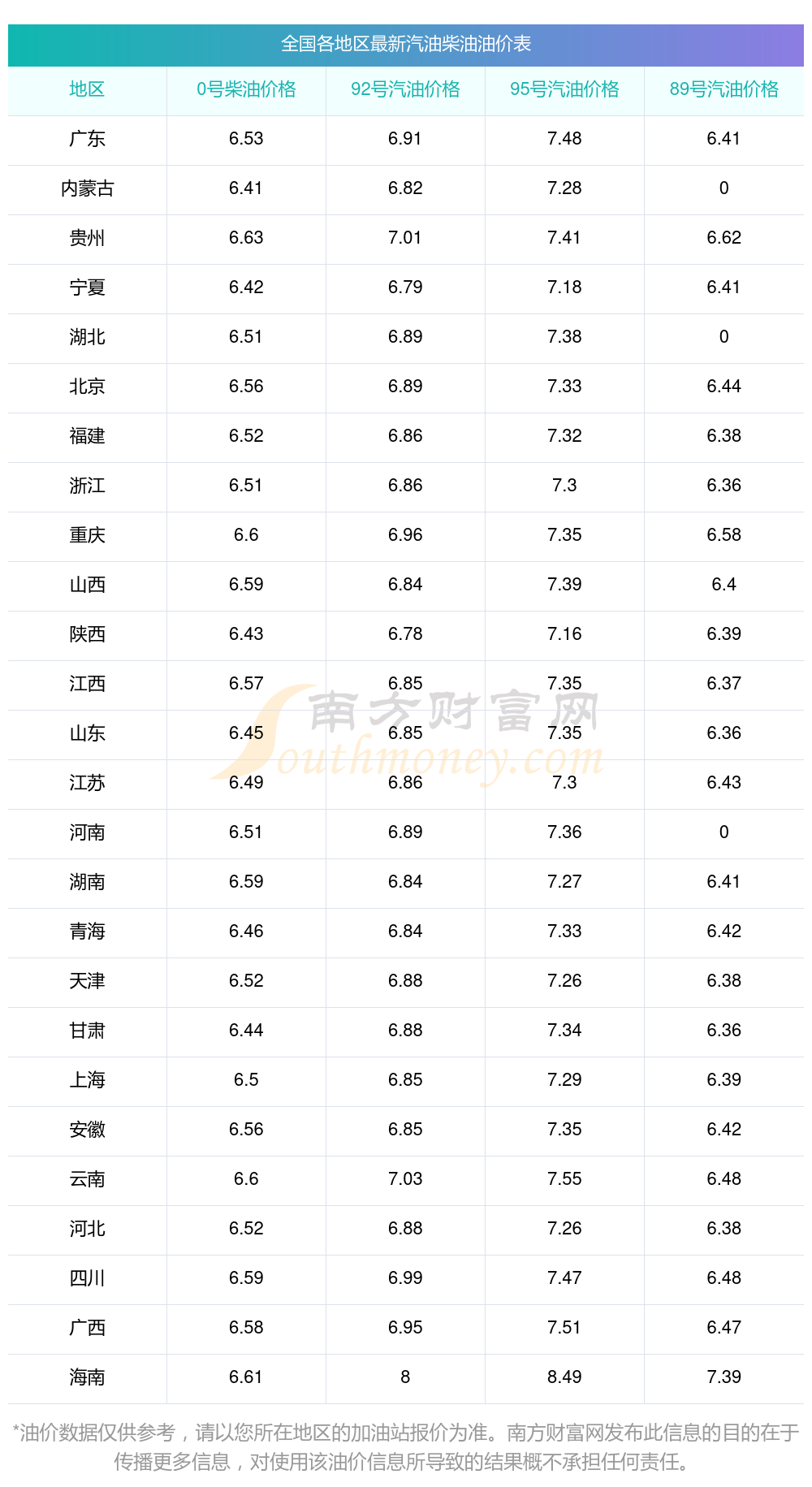 全国各地区最新汽油柴油油价表

| 地区 | 0号柴油价格 | 92号汽油价格 | 95号汽油价格 | 89号汽油价格 |
|---|---|---|---|---|
| 广东 | 6.53 | 6.91 | 7.48 | 6.41 |
| 内蒙古 | 6.41 | 6.82 | 7.28 | 0 |
| 贵州 | 6.63 | 7.01 | 7.41 | 6.62 |
| 宁夏 | 6.42 | 6.79 | 7.18 | 6.41 |
| 湖北 | 6.51 | 6.89 | 7.38 | 0 |
| 北京 | 6.56 | 6.89 | 7.33 | 6.44 |
| 福建 | 6.52 | 6.86 | 7.32 | 6.38 |
| 浙江 | 6.51 | 6.86 | 7.3 | 6.36 |
| 重庆 | 6.6 | 6.96 | 7.35 | 6.58 |
| 山西 | 6.59 | 6.84 | 7.39 | 6.4 |
| 陕西 | 6.43 | 6.78 | 7.16 | 6.39 |
| 江西 | 6.57 | 6.85 | 7.35 | 6.37 |
| 山东 | 6.45 | 6.85 | 7.35 | 6.36 |
| 江苏 | 6.49 | 6.86 | 7.3 | 6.43 |
| 河南 | 6.51 | 6.89 | 7.36 | 0 |
| 湖南 | 6.59 | 6.84 | 7.27 | 6.41 |
| 青海 | 6.46 | 6.84 | 7.33 | 6.42 |
| 天津 | 6.52 | 6.88 | 7.26 | 6.38 |
| 甘肃 | 6.44 | 6.88 | 7.34 | 6.36 |
| 上海 | 6.5 | 6.85 | 7.29 | 6.39 |
| 安徽 | 6.56 | 6.85 | 7.35 | 6.42 |
| 云南 | 6.6 | 7.03 | 7.55 | 6.48 |
| 河北 | 6.52 | 6.88 | 7.26 | 6.38 |
| 四川 | 6.59 | 6.99 | 7.47 | 6.48 |
| 广西 | 6.58 | 6.95 | 7.51 | 6.47 |
| 海南 | 6.61 | 8 | 8.49 | 7.39 |

*油价数据仅供参考，请以您所在地区的加油站报价为准。南方财富网发布此信息的目的在于传播更多信息，对使用该油价信息所导致的结果概不承担任何责任。

南方财富网
Southmoney.com